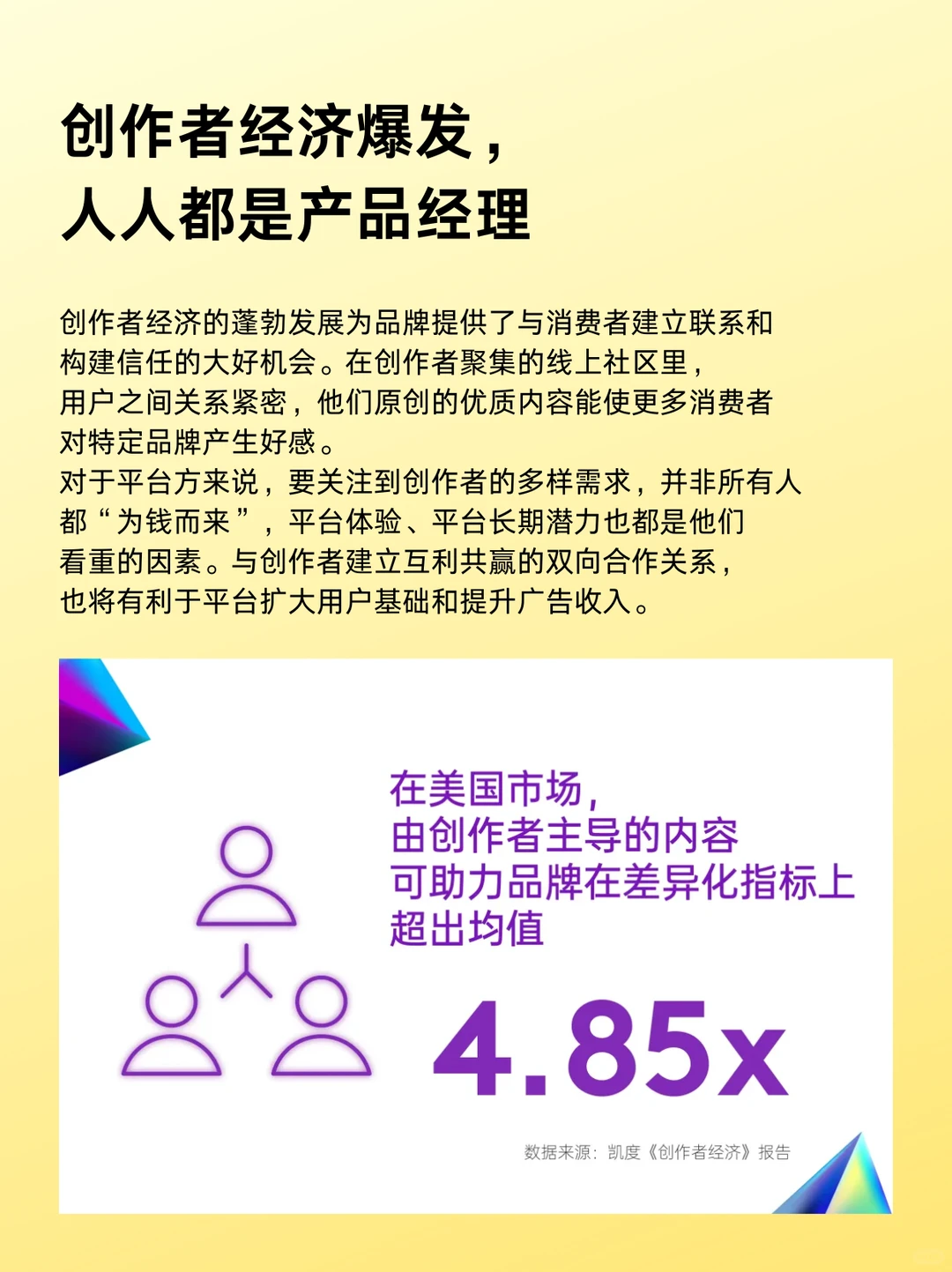 创作者经济爆发，
人人都是产品经理

创作者经济的蓬勃发展为品牌提供了与消费者建立联系和构建信任的大好机会。在创作者聚集的线上社区里，用户之间关系紧密，他们原创的优质内容能使更多消费者对特定品牌产生好感。
对于平台方来说，要关注到创作者的多样需求，并非所有人都“为钱而来”，平台体验、平台长期潜力也都是他们看重的因素。与创作者建立互利共赢的双向合作关系，也将有利于平台扩大用户基础和提升广告收入。

在美国市场，
由创作者主导的内容
可助力品牌在差异化指标上
超出均值

4.85x

数据来源：凯度《创作者经济》报告